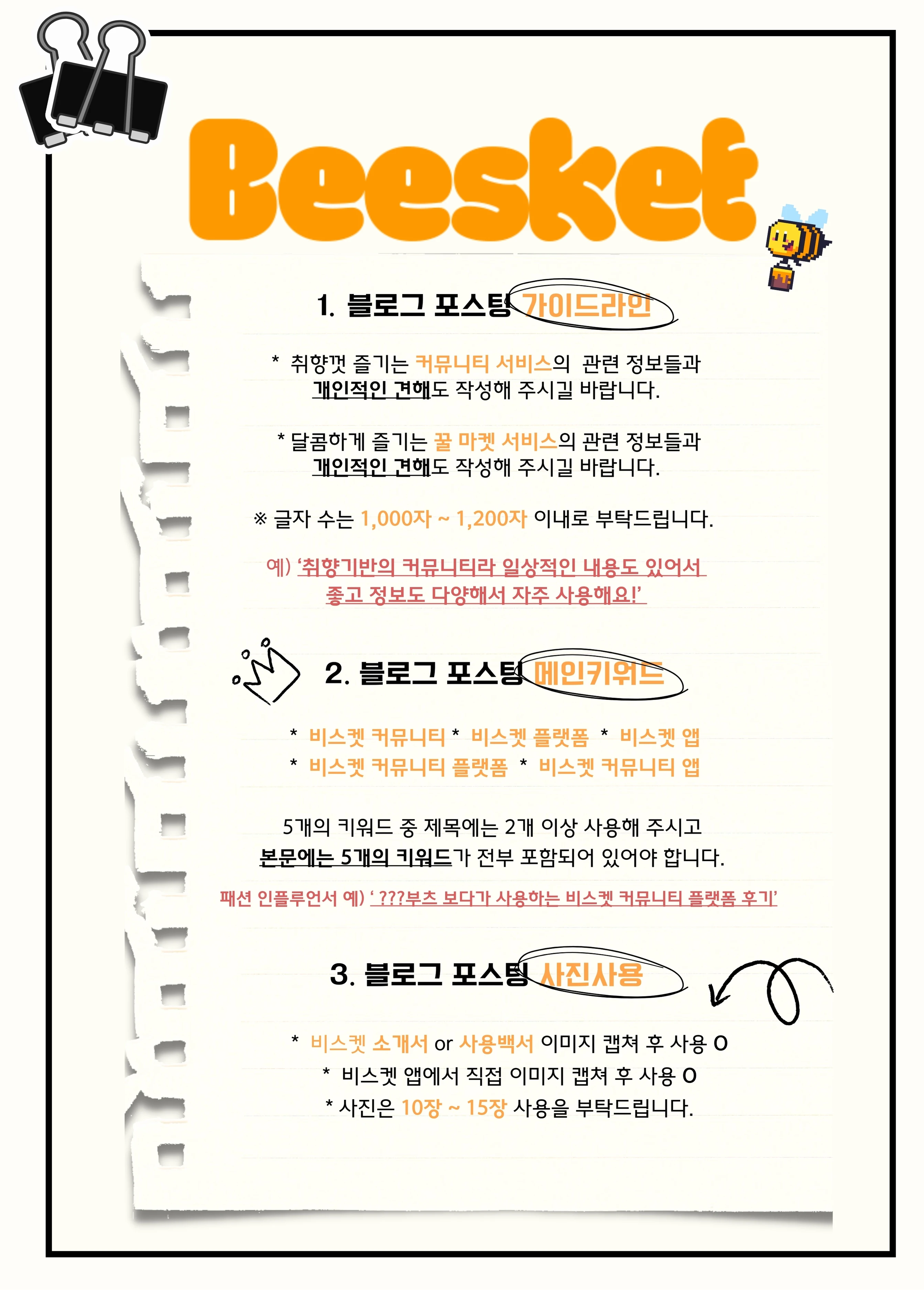 Beesket

1. 블로그 포스팅 가이드라인

* 취향껏 즐기는 커뮤니티 서비스의 관련 정보들과 개인적인 견해도 작성해 주시길 바랍니다.

* 달콤하게 즐기는 꿀 마켓 서비스의 관련 정보들과 개인적인 견해도 작성해 주시길 바랍니다.

※ 글자 수는 1,000자 ~ 1,200자 이내로 부탁드립니다.

예) '취향기반의 커뮤니티라 일상적인 내용도 있어서 좋고 정보도 다양해서 자주 사용해요!'

2. 블로그 포스팅 메인키워드

* 비스켓 커뮤니티 * 비스켓 플랫폼 * 비스켓 앱
* 비스켓 커뮤니티 플랫폼 * 비스켓 커뮤니티 앱

5개의 키워드 중 제목에는 2개 이상 사용해 주시고 본문에는 5개의 키워드가 전부 포함되어 있어야 합니다.

패션 인플루언서 예) ' ???부츠 보다가 사용하는 비스켓 커뮤니티 플랫폼 후기'

3. 블로그 포스팅 사진사용

* 비스켓 소개서 or 사용백서 이미지 캡쳐 후 사용 O
* 비스켓 앱에서 직접 이미지 캡쳐 후 사용 O
* 사진은 10장 ~ 15장 사용을 부탁드립니다.